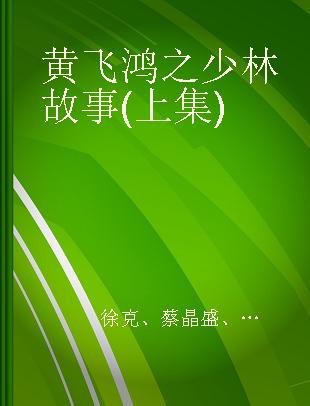 黄飞鸿之少林故事(上集)

徐克、蔡晶盛、…